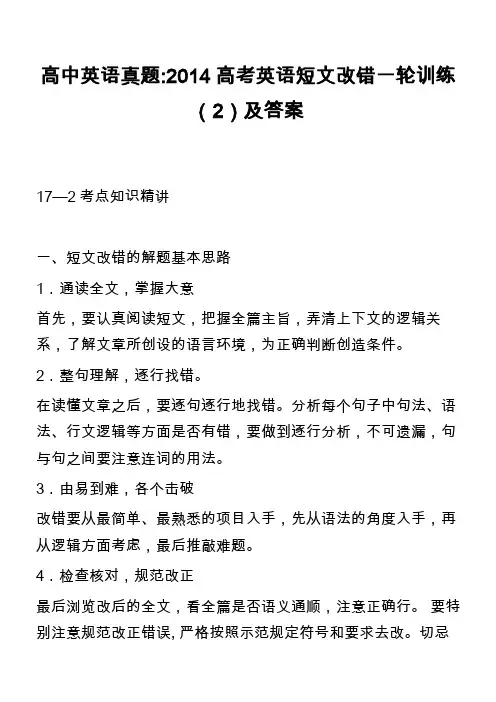 高中英语真题:2014 高考英语短文改错一轮训练（2）及答案

17—2 考点知识精讲

一、短文改错的解题基本思路

1．通读全文，掌握大意

首先，要认真阅读短文，把握全篇主旨，弄清上下文的逻辑关系，了解文章所创设的语言环境，为正确判断创造条件。

2．整句理解，逐行找错。

在读懂文章之后，要逐句逐行地找错。分析每个句子中句法、语法、行文逻辑等方面是否有错，要做到逐行分析，不可遗漏，句与句之间要注意连词的用法。

3．由易到难，各个击破

改错要从最简单、最熟悉的项目入手，先从语法的角度入手，再从逻辑方面考虑，最后推敲难题。

4．检查核对，规范改正

最后浏览改后的全文，看全篇是否语义通顺，注意正确行。 要特别注意规范改正错误, 严格按照示范规定符号和要求去改。切忌